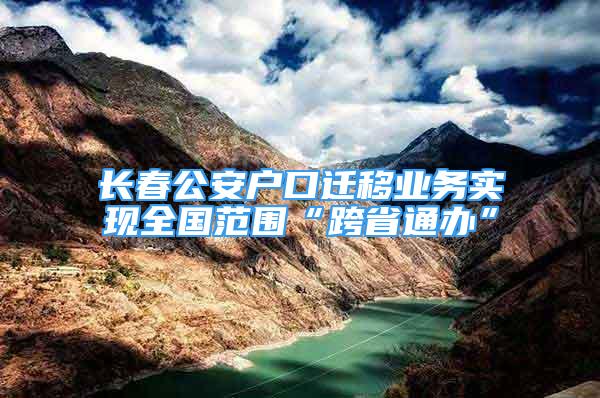 长春公安户口迁移业务实现全国范围“跨省通办”